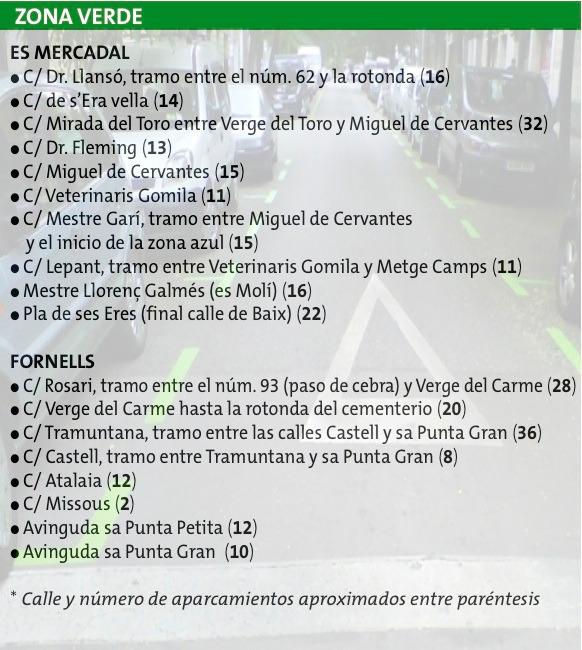 ZONA VERDE

ES MERCADAL
● C/ Dr. Llansó, tramo entre el núm. 62 y la rotonda (16)
● C/ de s'Era vella (14)
● C/ Mirada del Toro entre Verge del Toro y Miguel de Cervantes (32)
● C/ Dr. Fleming (13)
● C/ Miguel de Cervantes (15)
● C/ Veterinaris Gomila (11)
● C/ Mestre Garí, tramo entre Miguel de Cervantes y el inicio de la zona azul (15)
● C/ Lepant, tramo entre Veterinaris Gomila y Metge Camps (11)
● Mestre Llorenç Galmés (es Molí) (16)
● Pla de ses Eres (final calle de Baix) (22)

FORNELLS
● C/ Rosari, tramo entre el núm. 93 (paso de cebra) y Verge del Carme (28)
● C/ Verge del Carme hasta la rotonda del cementerio (20)
● C/ Tramuntana, tramo entre las calles Castell y sa Punta Gran (36)
● C/ Castell, tramo entre Tramuntana y sa Punta Gran (8)
● C/ Atalaia (12)
● C/ Missous (2)
● Avinguda sa Punta Petita (12)
● Avinguda sa Punta Gran (10)

* Calle y número de aparcamientos aproximados entre paréntesis